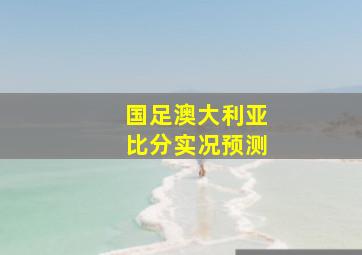 国足澳大利亚
比分实况预测